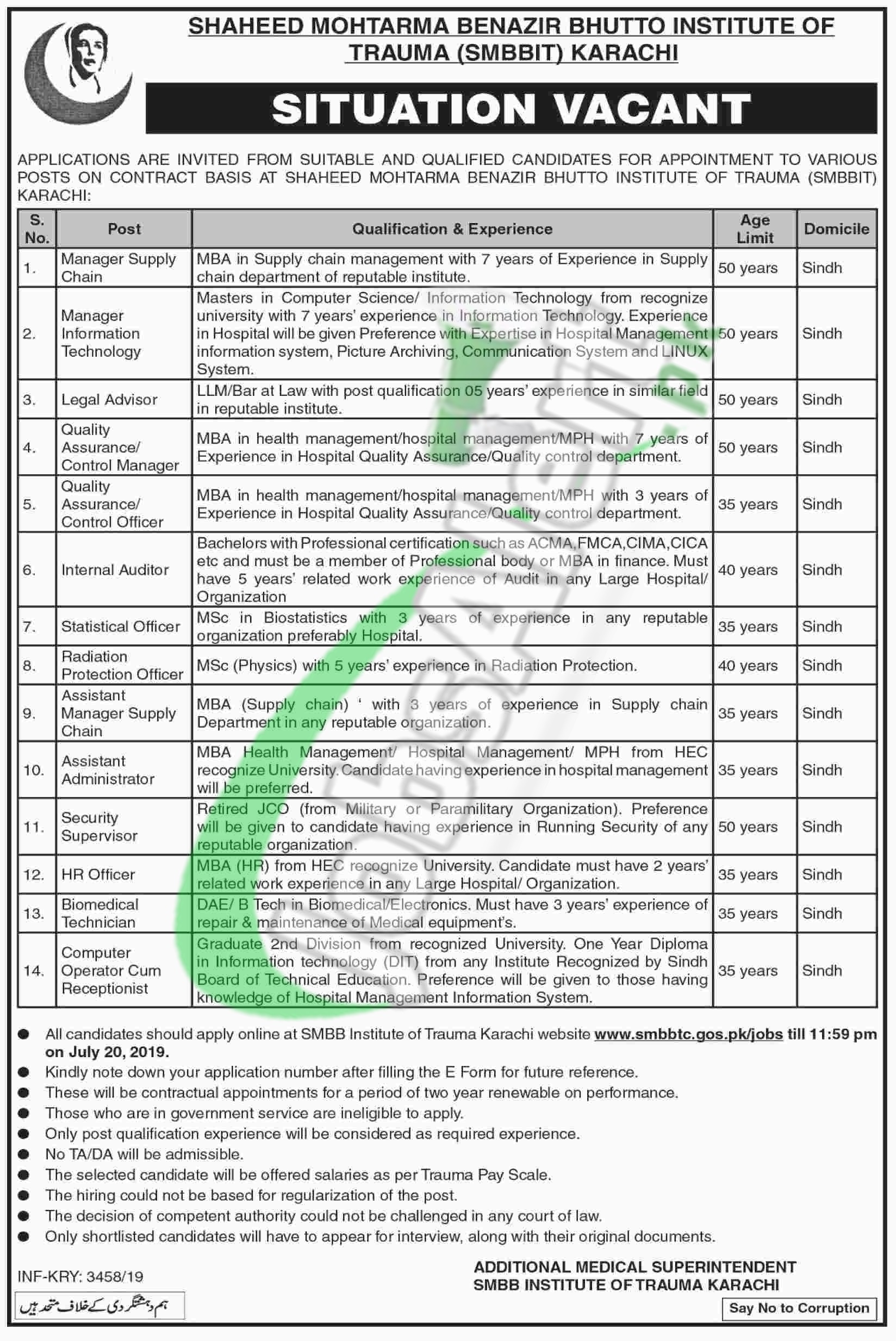 SHAHEED MOHTARMA BENAZIR BHUTTO INSTITUTE OF TRAUMA (SMBBIT) KARACHI

SITUATION VACANT

APPLICATIONS ARE INVITED FROM SUITABLE AND QUALIFIED CANDIDATES FOR APPOINTMENT TO VARIOUS POSTS ON CONTRACT BASIS AT SHAHEED MOHTARMA BENAZIR BHUTTO INSTITUTE OF TRAUMA (SMBBIT) KARACHI:

| S. No. | Post | Qualification & Experience | Age Limit | Domicile |
|---|---|---|---|---|
| 1. | Manager Supply Chain | MBA in Supply chain management with 7 years of Experience in Supply chain department of reputable institute. | 50 years | Sindh |
| 2. | Manager Information Technology | Masters in Computer Science/ Information Technology from recognize university with 7 years' experience in Information Technology. Experience in Hospital will be given Preference with Expertise in Hospital Management information system, Picture Archiving, Communication System and LINUX System. | 50 years | Sindh |
| 3. | Legal Advisor | LLM/Bar at Law with post qualification 05 years' experience in similar field in reputable institute. | 50 years | Sindh |
| 4. | Quality Assurance/ Control Manager | MBA in health management/hospital management/MPH with 7 years of Experience in Hospital Quality Assurance/Quality control department. | 50 years | Sindh |
| 5. | Quality Assurance/ Control Officer | MBA in health management/hospital management/MPH with 3 years of Experience in Hospital Quality Assurance/Quality control department. | 35 years | Sindh |
| 6. | Internal Auditor | Bachelors with Professional certification such as ACMA,FMCA,CIMA,CICA etc and must be a member of Professional body or MBA in finance. Must have 5 years' related work experience of Audit in any Large Hospital/ Organization | 40 years | Sindh |
| 7. | Statistical Officer | MSc in Biostatistics with 3 years of experience in any reputable organization preferably Hospital. | 35 years | Sindh |
| 8. | Radiation Protection Officer | MSc (Physics) with 5 years' experience in Radiation Protection. | 40 years | Sindh |
| 9. | Assistant Manager Supply Chain | MBA (Supply chain) ' with 3 years of experience in Supply chain Department in any reputable organization. | 35 years | Sindh |
| 10. | Assistant Administrator | MBA Health Management/ Hospital Management/ MPH from HEC recognize University. Candidate having experience in hospital management will be preferred. | 35 years | Sindh |
| 11. | Security Supervisor | Retired JCO (from Military or Paramilitary Organization). Preference will be given to candidate having experience in Running Security of any reputable organization. | 50 years | Sindh |
| 12. | HR Officer | MBA (HR) from HEC recognize University. Candidate must have 2 years' related work experience in any Large Hospital/ Organization. | 35 years | Sindh |
| 13. | Biomedical Technician | DAE/ B Tech in Biomedical/Electronics. Must have 3 years' experience of repair & maintenance of Medical equipment's. | 35 years | Sindh |
| 14. | Computer Operator Cum Receptionist | Graduate 2nd Division from recognized University. One Year Diploma in Information technology (DIT) from any Institute Recognized by Sindh Board of Technical Education. Preference will be given to those having knowledge of Hospital Management Information System. | 35 years | Sindh |

● All candidates should apply online at SMBB Institute of Trauma Karachi website www.smbbtc.gos.pk/jobs till 11:59 pm on July 20, 2019.
● Kindly note down your application number after filling the E Form for future reference.
● These will be contractual appointments for a period of two year renewable on performance.
● Those who are in government service are ineligible to apply.
● Only post qualification experience will be considered as required experience.
● No TA/DA will be admissible.
● The selected candidate will be offered salaries as per Trauma Pay Scale.
● The hiring could not be based for regularization of the post.
● The decision of competent authority could not be challenged in any court of law.
● Only shortlisted candidates will have to appear for interview, along with their original documents.

INF-KRY: 3458/19
ہم دہشتگردی کے خلاف متحد ہیں

ADDITIONAL MEDICAL SUPERINTENDENT
SMBB INSTITUTE OF TRAUMA KARACHI

Say No to Corruption